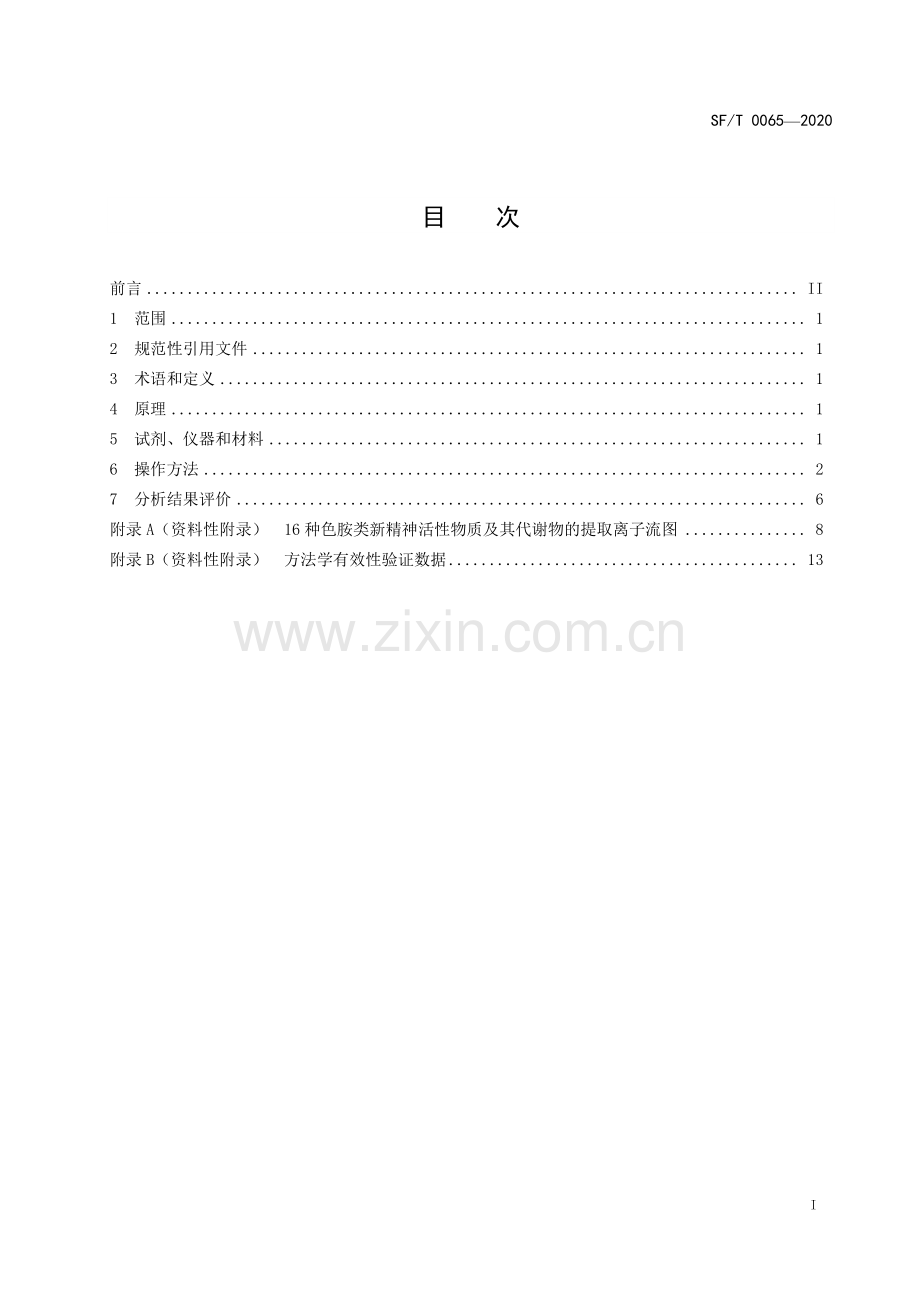 SF/T 0065—2020

目 次

前言 II
1 范围 1
2 规范性引用文件 1
3 术语和定义 1
4 原理 1
5 试剂、仪器和材料 1
6 操作方法 2
7 分析结果评价 6
附录A（资料性附录） 16种色胺类新精神活性物质及其代谢物的提取离子流图 8
附录B（资料性附录） 方法学有效性验证数据 13

I

www.zixin.com.cn